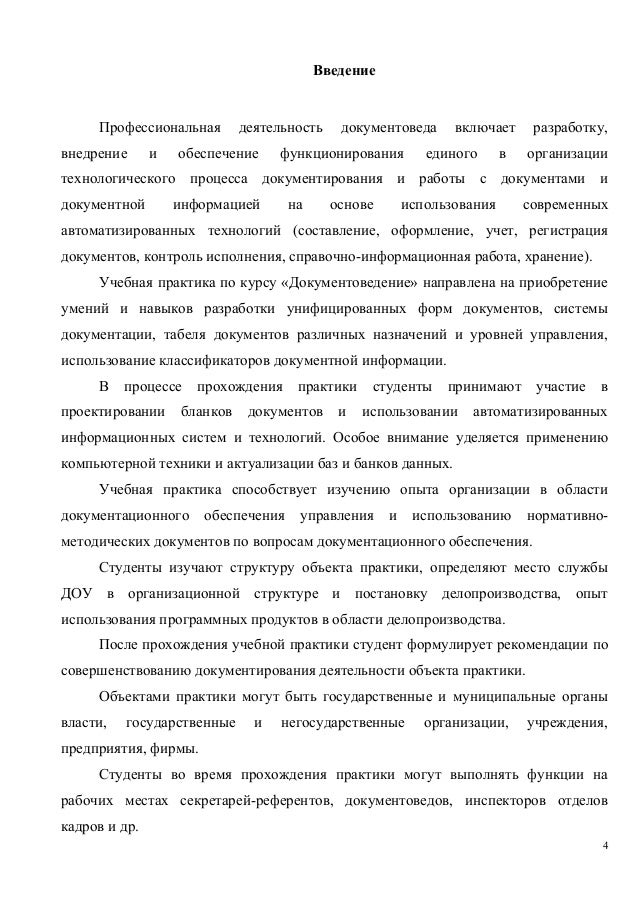 Введение

Профессиональная деятельность документоведа включает разработку, внедрение и обеспечение функционирования единого в организации технологического процесса документирования и работы с документами и документной информацией на основе использования современных автоматизированных технологий (составление, оформление, учет, регистрация документов, контроль исполнения, справочно-информационная работа, хранение).

Учебная практика по курсу «Документоведение» направлена на приобретение умений и навыков разработки унифицированных форм документов, системы документации, табеля документов различных назначений и уровней управления, использование классификаторов документной информации.

В процессе прохождения практики студенты принимают участие в проектировании бланков документов и использовании автоматизированных информационных систем и технологий. Особое внимание уделяется применению компьютерной техники и актуализации баз и банков данных.

Учебная практика способствует изучению опыта организации в области документационного обеспечения управления и использованию нормативно-методических документов по вопросам документационного обеспечения.

Студенты изучают структуру объекта практики, определяют место службы ДОУ в организационной структуре и постановку делопроизводства, опыт использования программных продуктов в области делопроизводства.

После прохождения учебной практики студент формулирует рекомендации по совершенствованию документирования деятельности объекта практики.

Объектами практики могут быть государственные и муниципальные органы власти, государственные и негосударственные организации, учреждения, предприятия, фирмы.

Студенты во время прохождения практики могут выполнять функции на рабочих местах секретарей-референтов, документоведов, инспекторов отделов кадров и др.

4